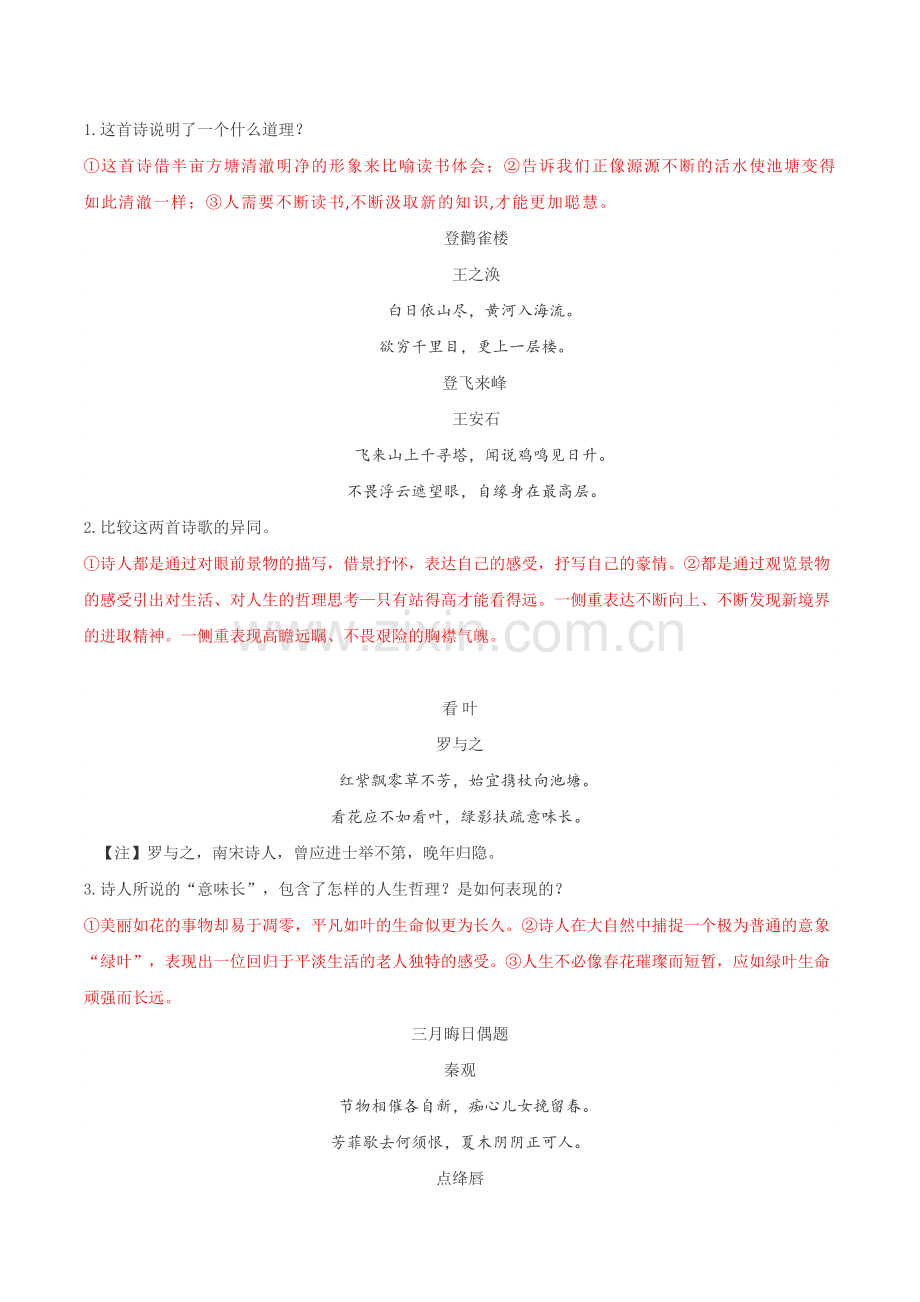 1.这首诗说明了一个什么道理？

①这首诗借半亩方塘清澈明净的形象来比喻读书体会；②告诉我们正像源源不断的活水使池塘变得如此清澈一样；③人需要不断读书,不断汲取新的知识,才能更加聪慧。

登鹳雀楼

王之涣

白日依山尽，黄河入海流。

欲穷千里目，更上一层楼。

登飞来峰

王安石

飞来山上千寻塔，闻说鸡鸣见日升。

不畏浮云遮望眼，自缘身在最高层。

2.比较这两首诗歌的异同。

①诗人都是通过对眼前景物的描写，借景抒怀，表达自己的感受，抒写自己的豪情。②都是通过观览景物的感受引出对生活、对人生的哲理思考—只有站得高才能看得远。一侧重表达不断向上、不断发现新境界的进取精神。一侧重表现高瞻远瞩、不畏艰险的胸襟气魄。

www.zixin.com.cn

看叶

罗与之

红紫飘零草不芳，始宜携杖向池塘。

看花应不如看叶，绿影扶疏意味长。

【注】罗与之，南宋诗人，曾应进士举不第，晚年归隐。

3.诗人所说的“意味长”，包含了怎样的人生哲理？是如何表现的？

①美丽如花的事物却易于凋零，平凡如叶的生命似更为长久。②诗人在大自然中捕捉一个极为普通的意象“绿叶”，表现出一位回归于平淡生活的老人独特的感受。③人生不必像春花璀璨而短暂，应如绿叶生命顽强而长远。

三月晦日偶题

秦观

节物相催各自新，痴心儿女挽留春。

芳菲歇去何须恨，夏木阴阴正可人。

点绛唇